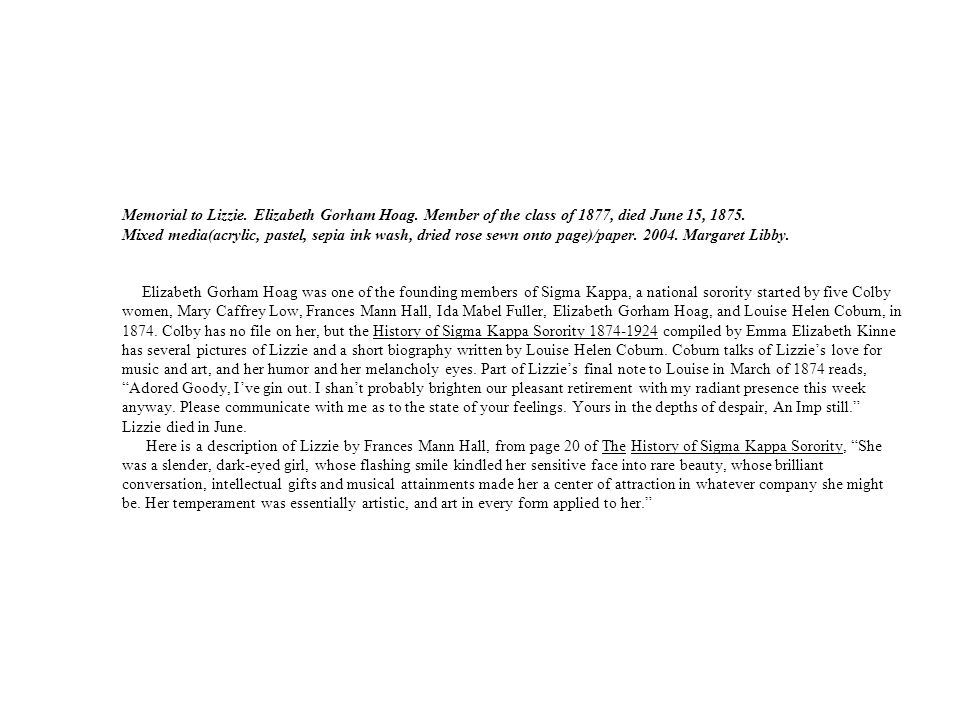 Memorial to Lizzie. Elizabeth Gorham Hoag. Member of the class of 1877, died June 15, 1875.
Mixed media(acrylic, pastel, sepia ink wash, dried rose sewn onto page)/paper. 2004. Margaret Libby.

Elizabeth Gorham Hoag was one of the founding members of Sigma Kappa, a national sorority started by five Colby women, Mary Caffrey Low, Frances Mann Hall, Ida Mabel Fuller, Elizabeth Gorham Hoag, and Louise Helen Coburn, in 1874. Colby has no file on her, but the History of Sigma Kappa Sorority 1874-1924 compiled by Emma Elizabeth Kinne has several pictures of Lizzie and a short biography written by Louise Helen Coburn. Coburn talks of Lizzie's love for music and art, and her humor and her melancholy eyes. Part of Lizzie's final note to Louise in March of 1874 reads, "Adored Goody, I've gin out. I shan't probably brighten our pleasant retirement with my radiant presence this week anyway. Please communicate with me as to the state of your feelings. Yours in the depths of despair, An Imp still." Lizzie died in June.

Here is a description of Lizzie by Frances Mann Hall, from page 20 of The History of Sigma Kappa Sorority, "She was a slender, dark-eyed girl, whose flashing smile kindled her sensitive face into rare beauty, whose brilliant conversation, intellectual gifts and musical attainments made her a center of attraction in whatever company she might be. Her temperament was essentially artistic, and art in every form applied to her."